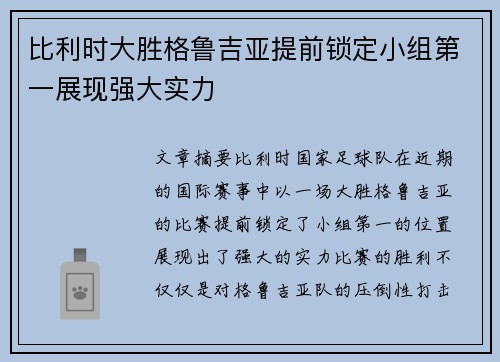 比利时大胜格鲁吉亚提前锁定小组第一展现强大实力

文章摘要比利时国家足球队在近期的国际赛事中以一场大胜格鲁吉亚的比赛提前锁定了小组第一的位置展现出了强大的实力比赛的胜利不仅仅是对格鲁吉亚队的压倒性打击